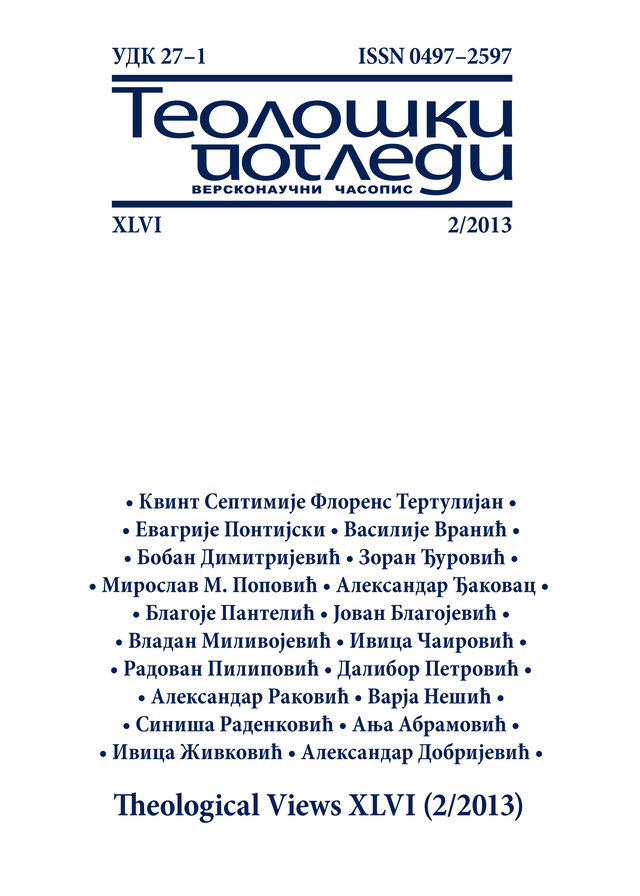 УДК 27–1 ISSN 0497–2597

Теолошки погледи

ВЕРСКОНАУЧНИ ЧАСОПИС

XLVI 2/2013

• Квинт Септимије Флоренс Тертулијан •
• Евагрије Понтијски • Василије Вранић •
• Бобан Димитријевић • Зоран Ђуровић •
• Мирослав М. Поповић • Александар Ђаковац •
• Благоје Пантелић • Јован Благојевић •
• Владан Миливојевић • Ивица Чаировић •
• Радован Пилиповић • Далибор Петровић •
• Александар Раковић • Варја Нешић •
• Синиша Раденковић • Ања Абрамовић •
• Ивица Живковић • Александар Добријевић •

Theological Views XLVI (2/2013)